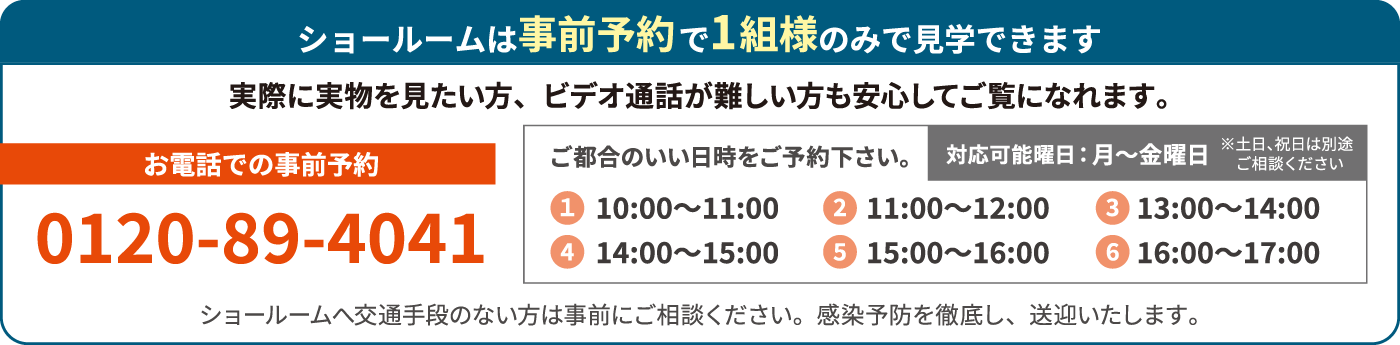 ショールームは事前予約で1組様のみで見学できます

実際に実物を見たい方、ビデオ通話が難しい方も安心してご覧になれます。

お電話での事前予約

0120-89-4041

ご都合のいい日時をご予約下さい。

対応可能曜日：月〜金曜日

※土日、祝日は別途ご相談ください

1 10:00〜11:00
2 11:00〜12:00
3 13:00〜14:00
4 14:00〜15:00
5 15:00〜16:00
6 16:00〜17:00

ショールームへ交通手段のない方は事前にご相談ください。感染予防を徹底し、送迎いたします。